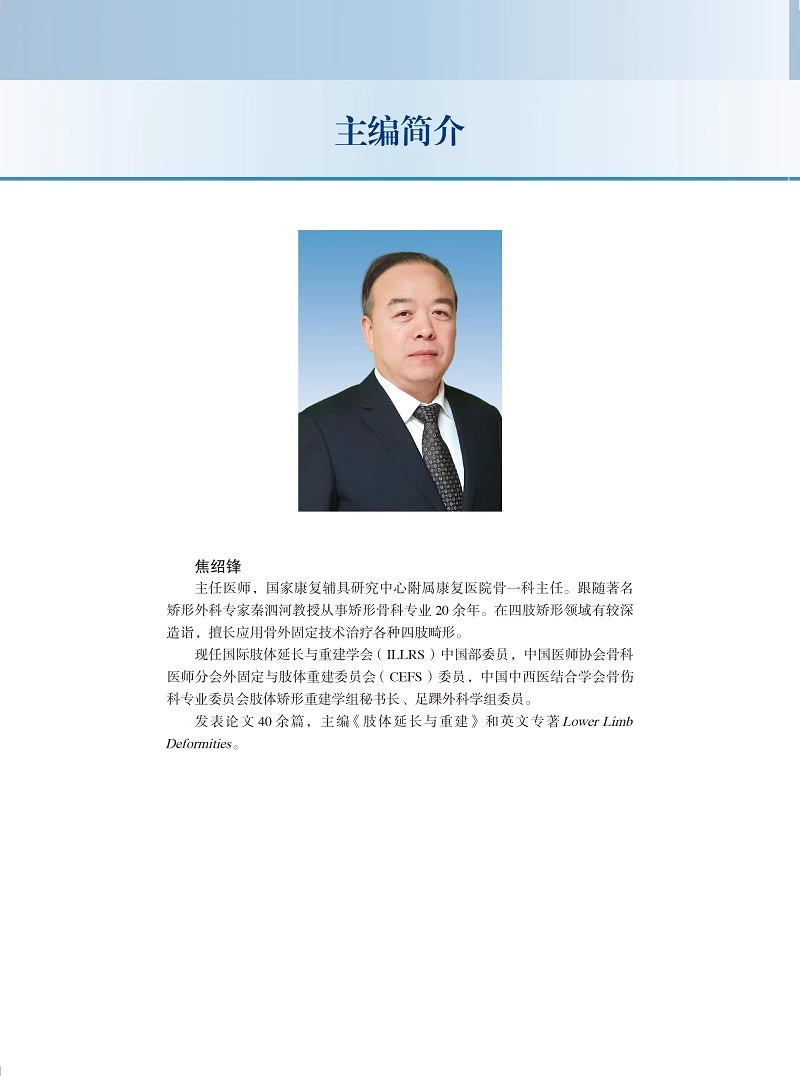 主编简介

焦绍锋

主任医师，国家康复辅具研究中心附属康复医院骨一科主任。跟随著名矫形外科专家秦泗河教授从事矫形骨科专业 20 余年。在四肢矫形领域有较深造诣，擅长应用骨外固定技术治疗各种四肢畸形。

现任国际肢体延长与重建学会（ILLRS）中国部委员，中国医师协会骨科医师分会外固定与肢体重建委员会（CEFS）委员，中国中西医结合学会骨伤科专业委员会肢体矫形重建学组秘书长、足踝外科学组委员。

发表论文 40 余篇，主编《肢体延长与重建》和英文专著 Lower Limb Deformities。